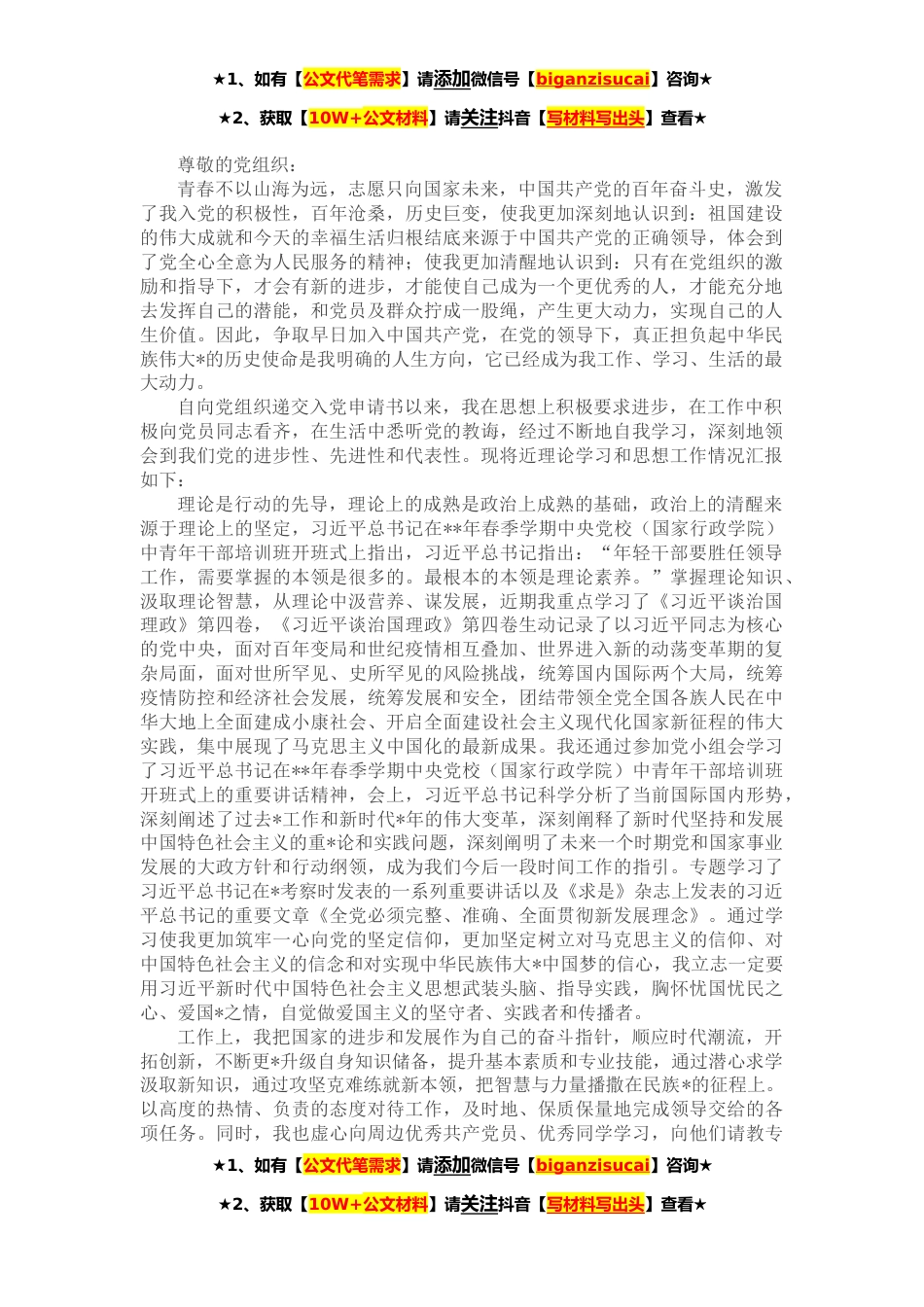 ★1、如有【公文代笔需求】请添加微信号【biganzisucai】咨询★

★2、获取【10W+公文材料】请关注抖音【写材料写出头】查看★

尊敬的党组织：

青春不以山海为远，志愿只向国家未来，中国共产党的百年奋斗史，激发了我入党的积极性，百年沧桑，历史巨变，使我更加深刻地认识到：祖国建设的伟大成就和今天的幸福生活归根结底来源于中国共产党的正确领导，体会到了党全心全意为人民服务的精神；使我更加清醒地认识到：只有在党组织的激励和指导下，才会有新的进步，才能使自己成为一个更优秀的人，才能充分地去发挥自己的潜能，和党员及群众拧成一股绳，产生更大动力，实现自己的人生价值。因此，争取早日加入中国共产党，在党的领导下，真正担负起中华民族伟大*的历史使命是我明确的人生方向，它已经成为我工作、学习、生活的最大动力。

自向党组织递交入党申请书以来，我在思想上积极要求进步，在工作中积极向党员同志看齐，在生活中悉听党的教诲，经过不断地自我学习，深刻地领会到我们党的进步性、先进性和代表性。现将近理论学习和思想工作情况汇报如下：

理论是行动的先导，理论上的成熟是政治上成熟的基础，政治上的清醒来源于理论上的坚定，习近平总书记在**年春季学期中央党校（国家行政学院）中青年干部培训班开班式上指出，习近平总书记指出：“年轻干部要胜任领导工作，需要掌握的本领是很多的。最根本的本领是理论素养。”掌握理论知识、汲取理论智慧，从理论中汲营养、谋发展，近期我重点学习了《习近平谈治国理政》第四卷，《习近平谈治国理政》第四卷生动记录了以习近平同志为核心的党中央，面对百年变局和世纪疫情相互叠加、世界进入新的动荡变革期的复杂局面，面对世所罕见、史所罕见的风险挑战，统筹国内国际两个大局，统筹疫情防控和经济社会发展，统筹发展和安全，团结带领全党全国各族人民在中华大地上全面建成小康社会、开启全面建设社会主义现代化国家新征程的伟大实践，集中展现了马克思主义中国化的最新成果。我还通过参加党小组会学习了习近平总书记在**年春季学期中央党校（国家行政学院）中青年干部培训班开班式上的重要讲话精神，会上，习近平总书记科学分析了当前国际国内形势，深刻阐述了过去*工作和新时代*年的伟大变革，深刻阐释了新时代坚持和发展中国特色社会主义的重*论和实践问题，深刻阐明了未来一个时期党和国家事业发展的大政方针和行动纲领，成为我们今后一段时间工作的指引。专题学习了习近平总书记在*考察时发表的一系列重要讲话以及《求是》杂志上发表的习近平总书记的重要文章《全党必须完整、准确、全面贯彻新发展理念》。通过学习使我更加筑牢一心向党的坚定信仰，更加坚定树立对马克思主义的信仰、对中国特色社会主义的信念和对实现中华民族伟大*中国梦的信心，我立志一定要用习近平新时代中国特色社会主义思想武装头脑、指导实践，胸怀忧国忧民之心、爱国*之情，自觉做爱国主义的坚守者、实践者和传播者。

工作上，我把国家的进步和发展作为自己的奋斗指针，顺应时代潮流，开拓创新，不断更*升级自身知识储备，提升基本素质和专业技能，通过潜心求学汲取新知识，通过攻坚克难练就新本领，把智慧与力量播撒在民族*的征程上。以高度的热情、负责的态度对待工作，及时地、保质保量地完成领导交给的各项任务。同时，我也虚心向周边优秀共产党员、优秀同学学习，向他们请教专

★1、如有【公文代笔需求】请添加微信号【biganzisucai】咨询★

★2、获取【10W+公文材料】请关注抖音【写材料写出头】查看★